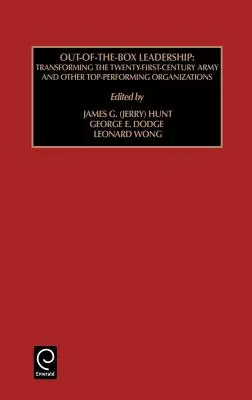 OUT-OF-THE-BOX LEADERSHIP:
TRANSFORMING THE TWENTY-FIRST-CENTURY ARMY AND OTHER TOP-PERFORMING ORGANIZATIONS

Edited by

JAMES G. (JERRY) HUNT
GEORGE E. DODGE
LEONARD WONG

Emerald